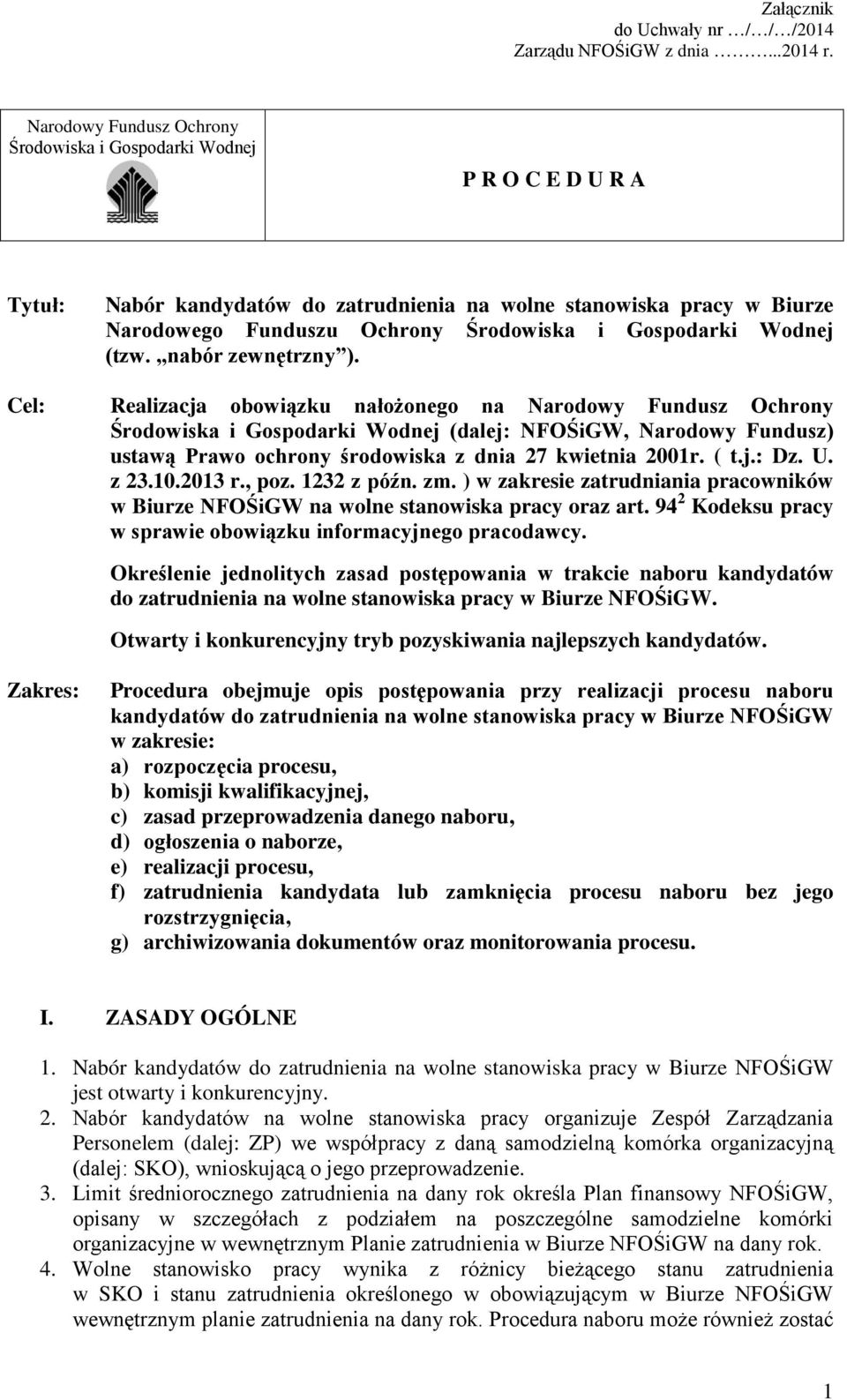 Załącznik
do Uchwały nr …/…/…/2014
Zarządu NFOŚiGW z dnia ……...2014 r.

Narodowy Fundusz Ochrony Środowiska i Gospodarki Wodnej

P R O C E D U R A

Tytuł: Nabór kandydatów do zatrudnienia na wolne stanowiska pracy w Biurze Narodowego Funduszu Ochrony Środowiska i Gospodarki Wodnej (tzw. „nabór zewnętrzny”).

Cel: Realizacja obowiązku nałożonego na Narodowy Fundusz Ochrony Środowiska i Gospodarki Wodnej (dalej: NFOŚiGW, Narodowy Fundusz) ustawą Prawo ochrony środowiska z dnia 27 kwietnia 2001r. ( t.j.: Dz. U. z 23.10.2013 r., poz. 1232 z późn. zm. ) w zakresie zatrudniania pracowników w Biurze NFOŚiGW na wolne stanowiska pracy oraz art. $94^2$ Kodeksu pracy w sprawie obowiązku informacyjnego pracodawcy.

Określenie jednolitych zasad postępowania w trakcie naboru kandydatów do zatrudnienia na wolne stanowiska pracy w Biurze NFOŚiGW.

Otwarty i konkurencyjny tryb pozyskiwania najlepszych kandydatów.

Zakres: Procedura obejmuje opis postępowania przy realizacji procesu naboru kandydatów do zatrudnienia na wolne stanowiska pracy w Biurze NFOŚiGW w zakresie:
a) rozpoczęcia procesu,
b) komisji kwalifikacyjnej,
c) zasad przeprowadzenia danego naboru,
d) ogłoszenia o naborze,
e) realizacji procesu,
f) zatrudnienia kandydata lub zamknięcia procesu naboru bez jego rozstrzygnięcia,
g) archiwizowania dokumentów oraz monitorowania procesu.

I. ZASADY OGÓLNE

1. Nabór kandydatów do zatrudnienia na wolne stanowiska pracy w Biurze NFOŚiGW jest otwarty i konkurencyjny.
2. Nabór kandydatów na wolne stanowiska pracy organizuje Zespół Zarządzania Personelem (dalej: ZP) we współpracy z daną samodzielną komórka organizacyjną (dalej: SKO), wnioskującą o jego przeprowadzenie.
3. Limit średniorocznego zatrudnienia na dany rok określa Plan finansowy NFOŚiGW, opisany w szczegółach z podziałem na poszczególne samodzielne komórki organizacyjne w wewnętrznym Planie zatrudnienia w Biurze NFOŚiGW na dany rok.
4. Wolne stanowisko pracy wynika z różnicy bieżącego stanu zatrudnienia w SKO i stanu zatrudnienia określonego w obowiązującym w Biurze NFOŚiGW wewnętrznym planie zatrudnienia na dany rok. Procedura naboru może również zostać

1